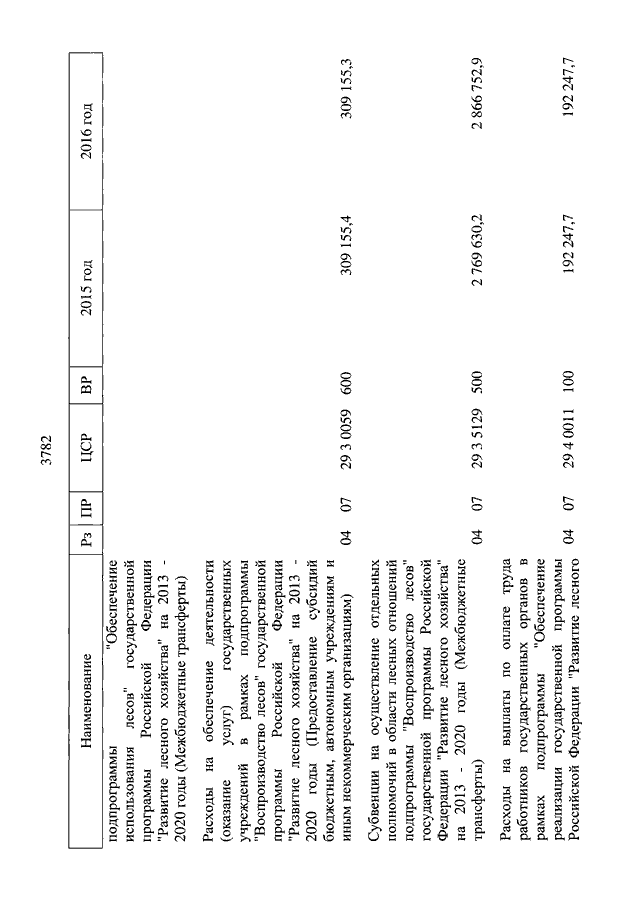 3782

| Наименование | Рз | ПР | ЦСР | ВР | 2015 год | 2016 год |
|---|---|---|---|---|---|---|
| подпрограммы "Обеспечение использования лесов" государственной программы Российской Федерации "Развитие лесного хозяйства" на 2013 - 2020 годы (Межбюджетные трансферты) | | | | | | |
| Расходы на обеспечение деятельности (оказание услуг) государственных учреждений в рамках подпрограммы "Воспроизводство лесов" государственной программы Российской Федерации "Развитие лесного хозяйства" на 2013 - 2020 годы (Предоставление субсидий бюджетным, автономным учреждениям и иным некоммерческим организациям) | 04 | 07 | 29 3 0059 | 600 | 309 155,4 | 309 155,3 |
| Субвенции на осуществление отдельных полномочий в области лесных отношений подпрограммы "Воспроизводство лесов" государственной программы Российской Федерации "Развитие лесного хозяйства" на 2013 - 2020 годы (Межбюджетные трансферты) | 04 | 07 | 29 3 5129 | 500 | 2 769 630,2 | 2 866 752,9 |
| Расходы на выплаты по оплате труда работников государственных органов в рамках подпрограммы "Обеспечение реализации государственной программы Российской Федерации "Развитие лесного | 04 | 07 | 29 4 0011 | 100 | 192 247,7 | 192 247,7 |